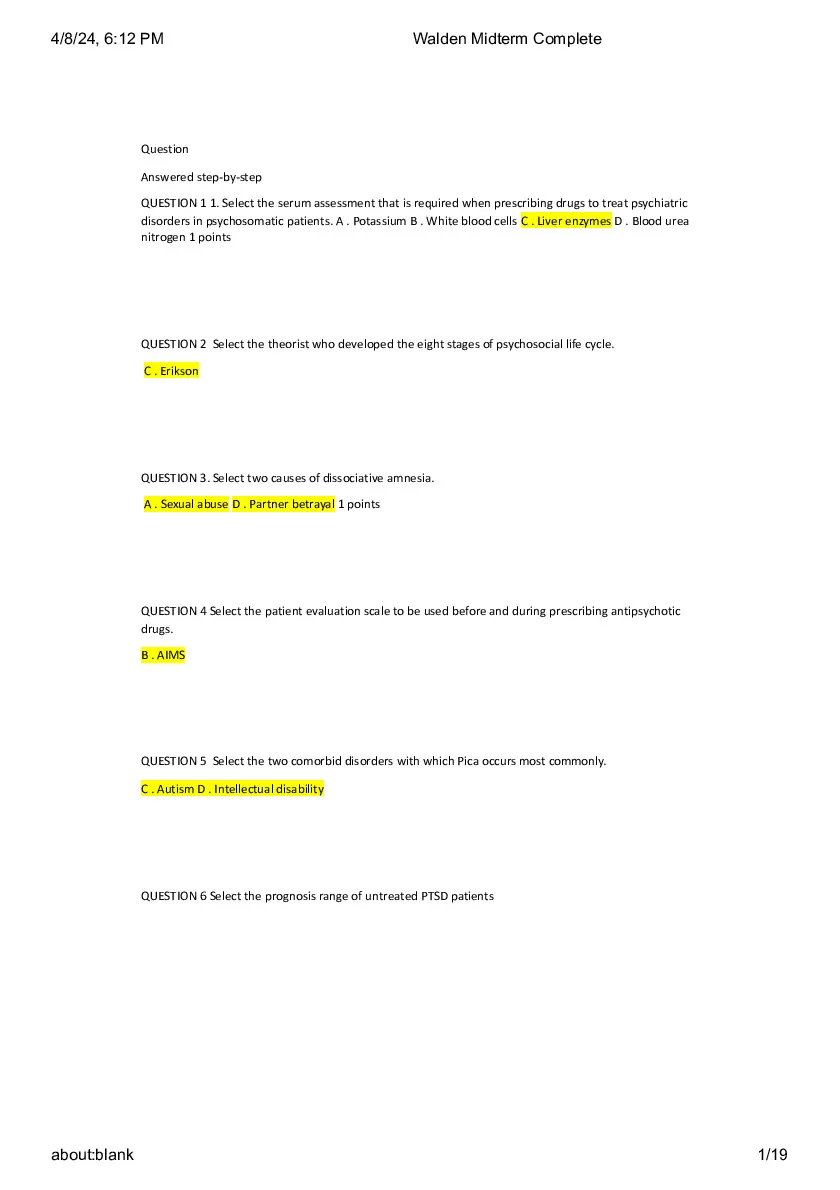 4/8/24, 6:12 PM

Walden Midterm Complete

Question

Answered step-by-step

QUESTION 1 1. Select the serum assessment that is required when prescribing drugs to treat psychiatric disorders in psychosomatic patients. A . Potassium B . White blood cells C . Liver enzymes D . Blood urea nitrogen 1 points

QUESTION 2 Select the theorist who developed the eight stages of psychosocial life cycle.

C . Erikson

QUESTION 3. Select two causes of dissociative amnesia.

A . Sexual abuse D . Partner betrayal 1 points

QUESTION 4 Select the patient evaluation scale to be used before and during prescribing antipsychotic drugs.

B . AIMS

QUESTION 5 Select the two comorbid disorders with which Pica occurs most commonly.

C . Autism D . Intellectual disability

QUESTION 6 Select the prognosis range of untreated PTSD patients

about:blank

1/19